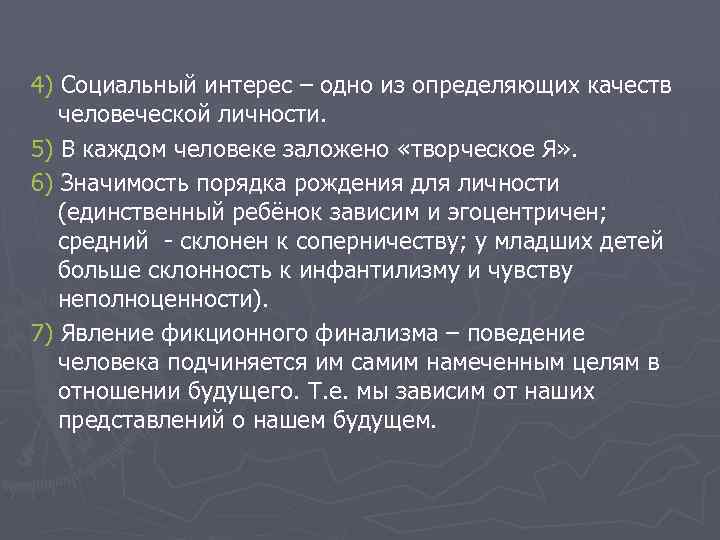 4) Социальный интерес – одно из определяющих качеств человеческой личности.

5) В каждом человеке заложено «творческое Я».

6) Значимость порядка рождения для личности (единственный ребёнок зависим и эгоцентричен; средний - склонен к соперничеству; у младших детей больше склонность к инфантилизму и чувству неполноценности).

7) Явление фикционного финализма – поведение человека подчиняется им самим намеченным целям в отношении будущего. Т.е. мы зависим от наших представлений о нашем будущем.